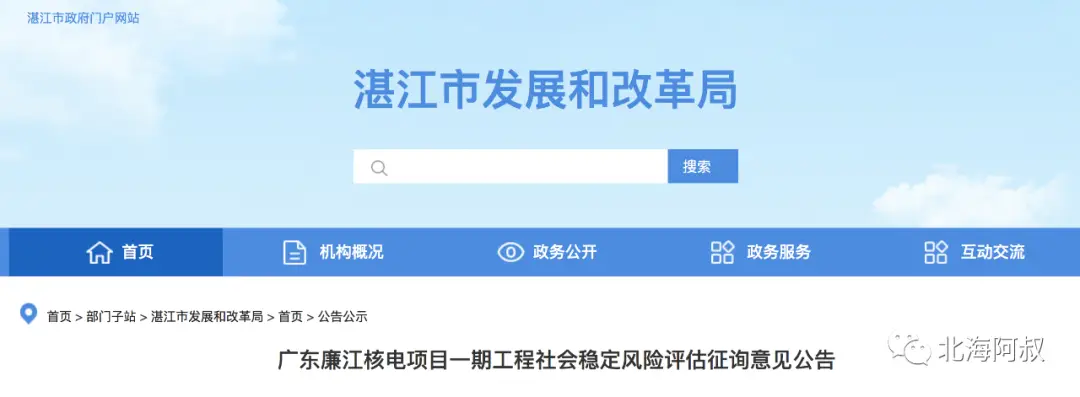 湛江市政府门户网站

湛江市发展和改革局

搜索

首页 机构概况 政务公开 政务服务 互动交流

首页 > 部门子站 > 湛江市发展和改革局 > 首页 > 公告公示

广东廉江核电项目一期工程社会稳定风险评估征询意见公告

北海阿叔